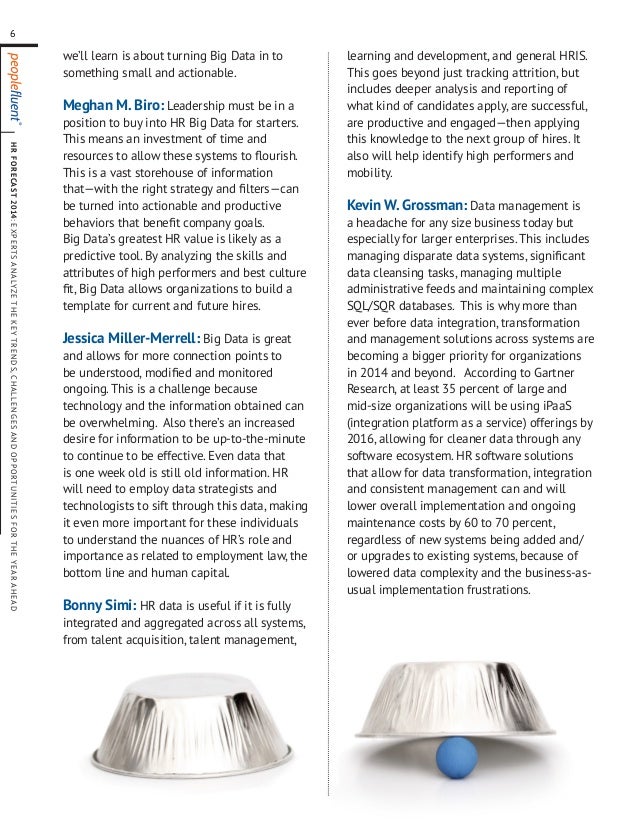 6

peoplefluent®

HR FORECAST 2014: EXPERTS ANALYZE THE KEY TRENDS, CHALLENGES AND OPPORTUNITIES FOR THE YEAR AHEAD

we'll learn is about turning Big Data in to something small and actionable.

Meghan M. Biro: Leadership must be in a position to buy into HR Big Data for starters. This means an investment of time and resources to allow these systems to flourish. This is a vast storehouse of information that—with the right strategy and filters—can be turned into actionable and productive behaviors that benefit company goals. Big Data's greatest HR value is likely as a predictive tool. By analyzing the skills and attributes of high performers and best culture fit, Big Data allows organizations to build a template for current and future hires.

Jessica Miller-Merrell: Big Data is great and allows for more connection points to be understood, modified and monitored ongoing. This is a challenge because technology and the information obtained can be overwhelming. Also there's an increased desire for information to be up-to-the-minute to continue to be effective. Even data that is one week old is still old information. HR will need to employ data strategists and technologists to sift through this data, making it even more important for these individuals to understand the nuances of HR's role and importance as related to employment law, the bottom line and human capital.

Bonny Simi: HR data is useful if it is fully integrated and aggregated across all systems, from talent acquisition, talent management, learning and development, and general HRIS. This goes beyond just tracking attrition, but includes deeper analysis and reporting of what kind of candidates apply, are successful, are productive and engaged—then applying this knowledge to the next group of hires. It also will help identify high performers and mobility.

Kevin W. Grossman: Data management is a headache for any size business today but especially for larger enterprises. This includes managing disparate data systems, significant data cleansing tasks, managing multiple administrative feeds and maintaining complex SQL/SQR databases. This is why more than ever before data integration, transformation and management solutions across systems are becoming a bigger priority for organizations in 2014 and beyond. According to Gartner Research, at least 35 percent of large and mid-size organizations will be using iPaaS (integration platform as a service) offerings by 2016, allowing for cleaner data through any software ecosystem. HR software solutions that allow for data transformation, integration and consistent management can and will lower overall implementation and ongoing maintenance costs by 60 to 70 percent, regardless of new systems being added and/or upgrades to existing systems, because of lowered data complexity and the business-as-usual implementation frustrations.